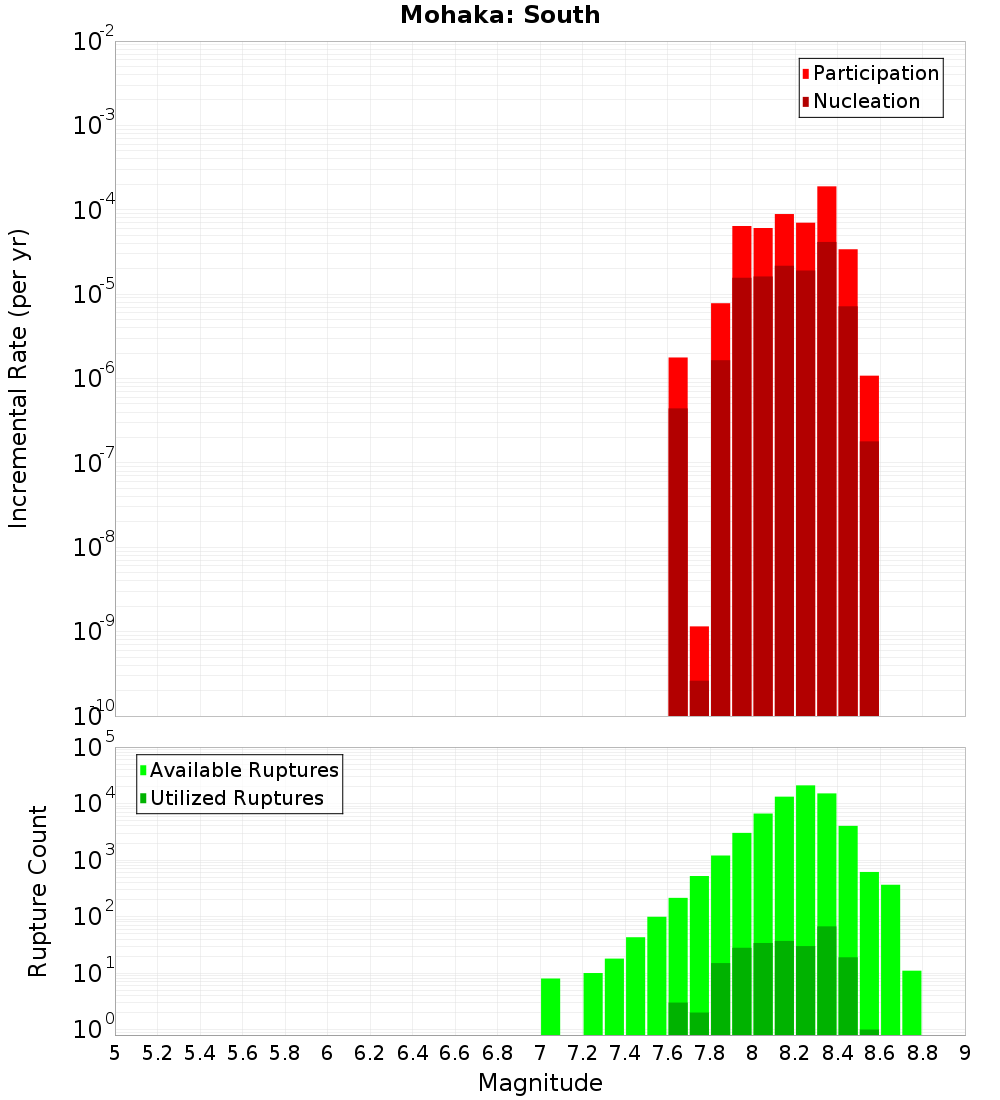 Mohaka: South

Participation
Nucleation

Incremental Rate (per yr)

$10^{-2}$
$10^{-3}$
$10^{-4}$
$10^{-5}$
$10^{-6}$
$10^{-7}$
$10^{-8}$
$10^{-9}$
$10^{-10}$

Available Ruptures
Utilized Ruptures

Rupture Count

$10^{5}$
$10^{4}$
$10^{3}$
$10^{2}$
$10^{1}$
$10^{0}$

5 5.2 5.4 5.6 5.8 6 6.2 6.4 6.6 6.8 7 7.2 7.4 7.6 7.8 8 8.2 8.4 8.6 8.8 9

Magnitude